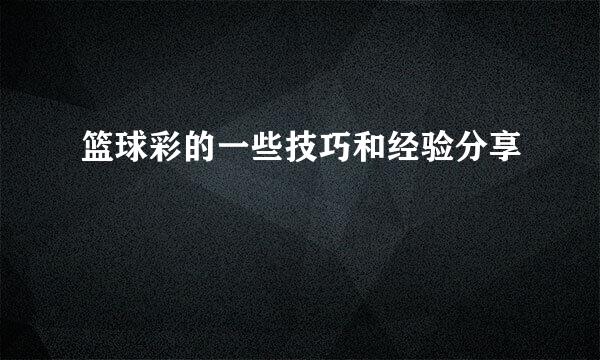 篮球彩的一些技巧和经验分享